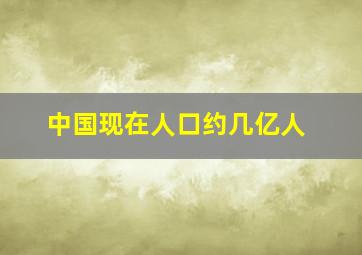 中国现在人口约几亿人